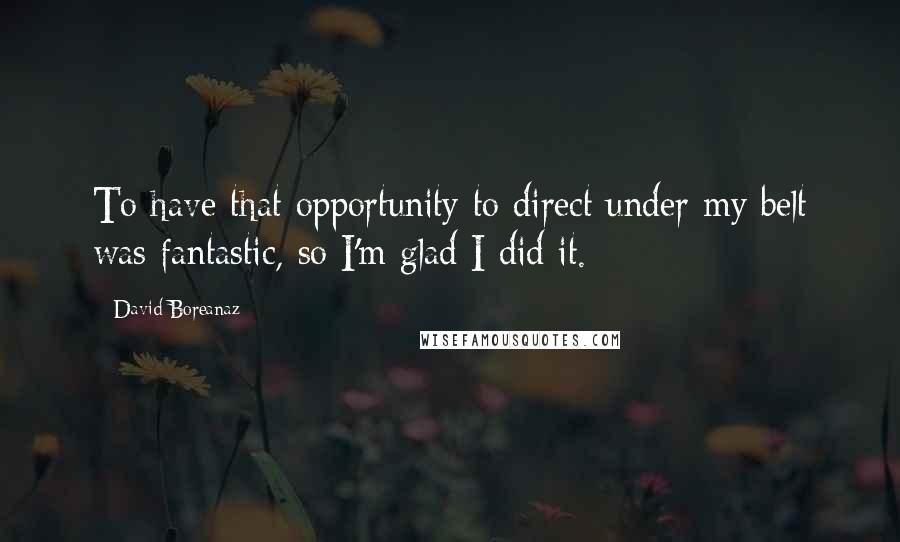 To have that opportunity to direct under my belt was fantastic, so I'm glad I did it.

David Boreanaz

WISEFAMOUSQUOTES.COM